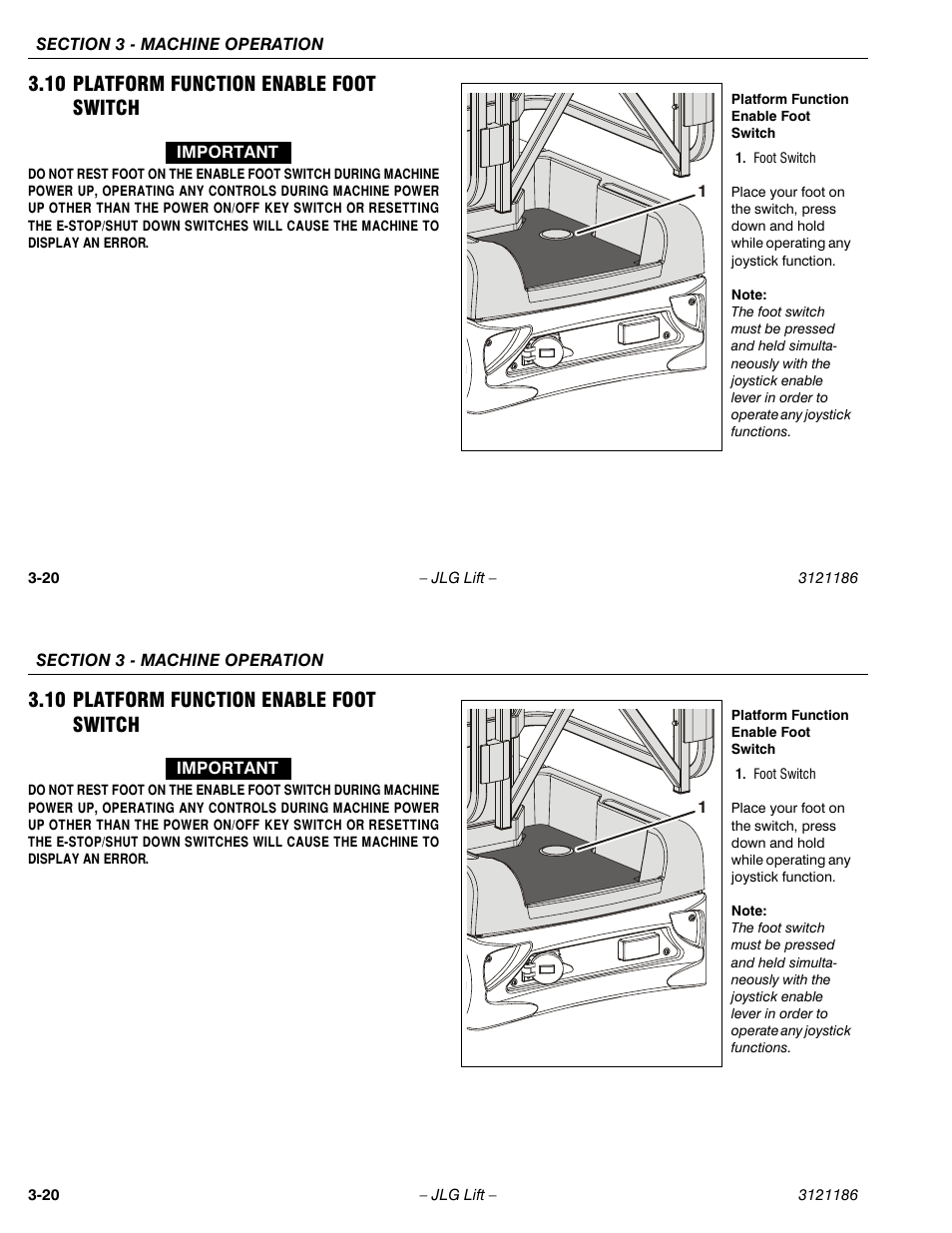 SECTION 3 - MACHINE OPERATION

3.10 PLATFORM FUNCTION ENABLE FOOT SWITCH

IMPORTANT

DO NOT REST FOOT ON THE ENABLE FOOT SWITCH DURING MACHINE POWER UP, OPERATING ANY CONTROLS DURING MACHINE POWER UP OTHER THAN THE POWER ON/OFF KEY SWITCH OR RESETTING THE E-STOP/SHUT DOWN SWITCHES WILL CAUSE THE MACHINE TO DISPLAY AN ERROR.

1

Platform Function Enable Foot Switch

1. Foot Switch

Place your foot on the switch, press down and hold while operating any joystick function.

Note:
The foot switch must be pressed and held simultaneously with the joystick enable lever in order to operate any joystick functions.

3-20 – JLG Lift – 3121186

SECTION 3 - MACHINE OPERATION

3.10 PLATFORM FUNCTION ENABLE FOOT SWITCH

IMPORTANT

DO NOT REST FOOT ON THE ENABLE FOOT SWITCH DURING MACHINE POWER UP, OPERATING ANY CONTROLS DURING MACHINE POWER UP OTHER THAN THE POWER ON/OFF KEY SWITCH OR RESETTING THE E-STOP/SHUT DOWN SWITCHES WILL CAUSE THE MACHINE TO DISPLAY AN ERROR.

1

Platform Function Enable Foot Switch

1. Foot Switch

Place your foot on the switch, press down and hold while operating any joystick function.

Note:
The foot switch must be pressed and held simultaneously with the joystick enable lever in order to operate any joystick functions.

3-20 – JLG Lift – 3121186